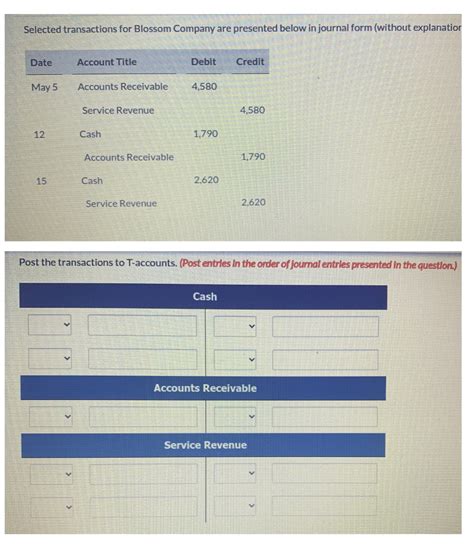 Selected transactions for Blossom Company are presented below in journal form (without explanatior

| Date | Account Title | Debit | Credit |
|---|---|---|---|
| May 5 | Accounts Receivable | 4,580 | |
| | Service Revenue | | 4,580 |
| 12 | Cash | 1,790 | |
| | Accounts Receivable | | 1,790 |
| 15 | Cash | 2,620 | |
| | Service Revenue | | 2,620 |

Post the transactions to T-accounts. (Post entries in the order of journal entries presented in the question.)

Cash

Accounts Receivable

Service Revenue